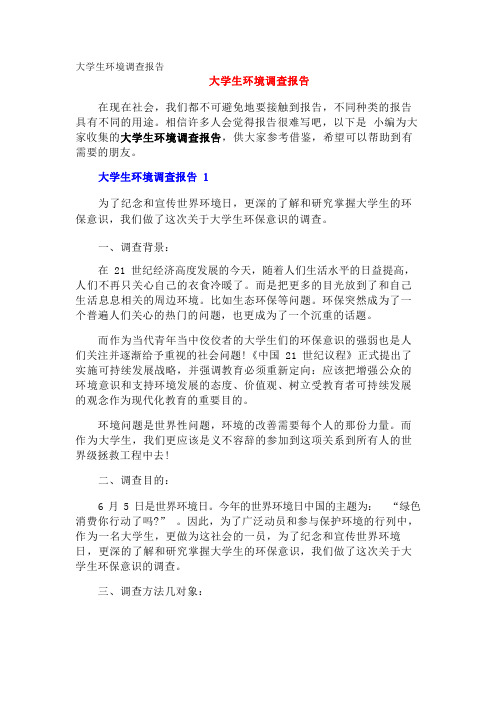 大学生环境调查报告

大学生环境调查报告

在现在社会，我们都不可避免地要接触到报告，不同种类的报告具有不同的用途。相信许多人会觉得报告很难写吧，以下是 小编为大家收集的大学生环境调查报告，供大家参考借鉴，希望可以帮助到有需要的朋友。

大学生环境调查报告 1

为了纪念和宣传世界环境日，更深的了解和研究掌握大学生的环保意识，我们做了这次关于大学生环保意识的调查。

一、调查背景：

在 21 世纪经济高度发展的今天，随着人们生活水平的日益提高，人们不再只关心自己的衣食冷暖了。而是把更多的目光放到了和自己生活息息相关的周边环境。比如生态环保等问题。环保突然成为了一个普遍人们关心的热门的问题，也更成为了一个沉重的话题。

而作为当代青年当中佼佼者的大学生们的环保意识的强弱也是人们关注并逐渐给予重视的社会问题!《中国 21 世纪议程》正式提出了实施可持续发展战略，并强调教育必须重新定向：应该把增强公众的环境意识和支持环境发展的态度、价值观、树立受教育者可持续发展的观念作为现代化教育的重要目的。

环境问题是世界性问题，环境的改善需要每个人的那份力量。而作为大学生，我们更应该是义不容辞的参加到这项关系到所有人的世界级拯救工程中去!

二、调查目的：

6 月 5 日是世界环境日。今年的世界环境日中国的主题为： “绿色消费你行动了吗?” 。因此，为了广泛动员和参与保护环境的行列中，作为一名大学生，更做为这社会的一员，为了纪念和宣传世界环境日，更深的了解和研究掌握大学生的环保意识，我们做了这次关于大学生环保意识的调查。

三、调查方法几对象：